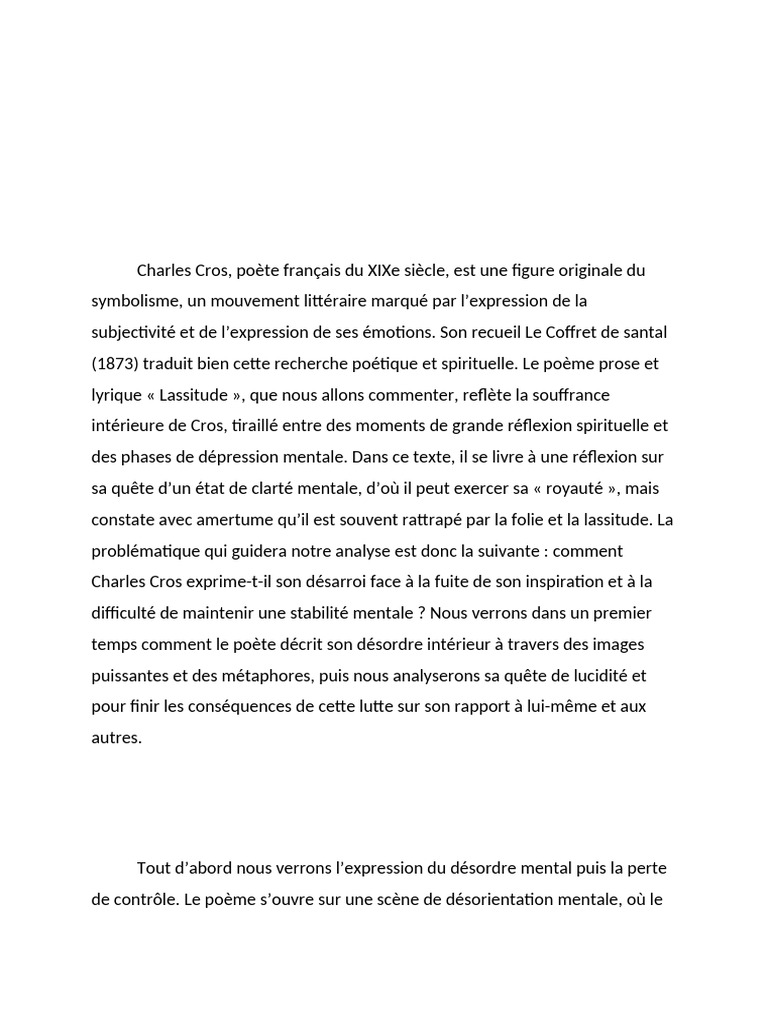 Charles Cros, poète français du XIXe siècle, est une figure originale du symbolisme, un mouvement littéraire marqué par l'expression de la subjectivité et de l'expression de ses émotions. Son recueil Le Coffret de santal (1873) traduit bien cette recherche poétique et spirituelle. Le poème prose et lyrique « Lassitude », que nous allons commenter, reflète la souffrance intérieure de Cros, tiraillé entre des moments de grande réflexion spirituelle et des phases de dépression mentale. Dans ce texte, il se livre à une réflexion sur sa quête d'un état de clarté mentale, d'où il peut exercer sa « royauté », mais constate avec amertume qu'il est souvent rattrapé par la folie et la lassitude. La problématique qui guidera notre analyse est donc la suivante : comment Charles Cros exprime-t-il son désarroi face à la fuite de son inspiration et à la difficulté de maintenir une stabilité mentale ? Nous verrons dans un premier temps comment le poète décrit son désordre intérieur à travers des images puissantes et des métaphores, puis nous analyserons sa quête de lucidité et pour finir les conséquences de cette lutte sur son rapport à lui-même et aux autres.

Tout d'abord nous verrons l'expression du désordre mental puis la perte de contrôle. Le poème s'ouvre sur une scène de désorientation mentale, où le